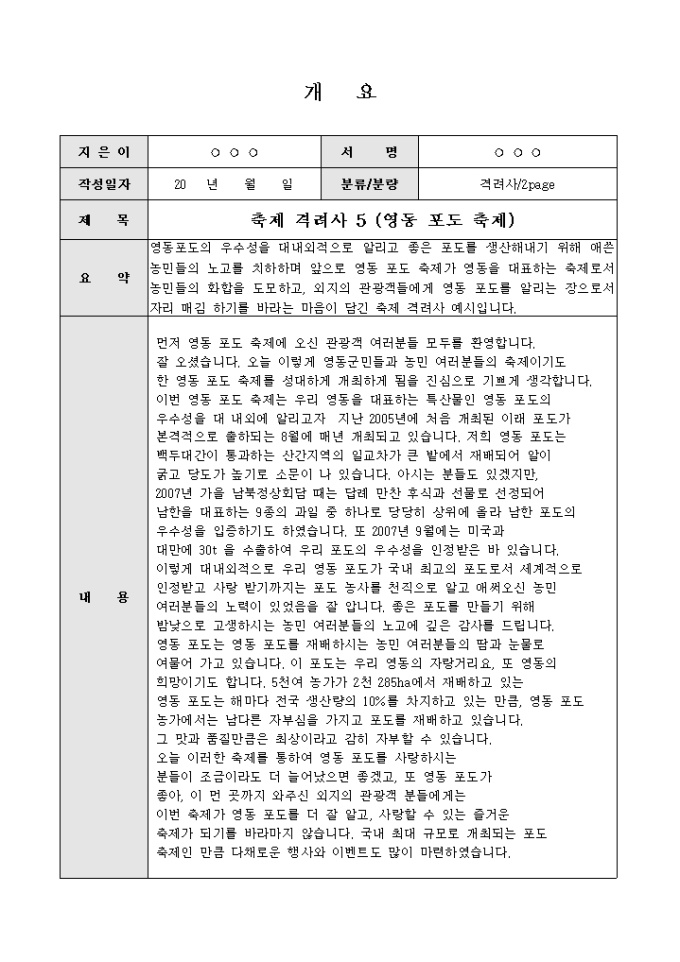 개 요

| 지 은 이 | ○ ○ ○ | 서 명 | ○ ○ ○ |
|---|---|---|---|
| 작성일자 | 20 년 월 일 | 분류/분량 | 격려사/2page |
| 제 목 | 축제 격려사 5 (영동 포도 축제) | | |
| 요 약 | 영동포도의 우수성을 대내외적으로 알리고 좋은 포도를 생산해내기 위해 애쓴 농민들의 노고를 치하하며 앞으로 영동 포도 축제가 영동을 대표하는 축제로서 농민들의 화합을 도모하고, 외지의 관광객들에게 영동 포도를 알리는 장으로서 자리 매김 하기를 바라는 마음이 담긴 축제 격려사 예시입니다. | | |
| 내 용 | 먼저 영동 포도 축제에 오신 관광객 여러분들 모두를 환영합니다. 잘 오셨습니다. 오늘 이렇게 영동군민들과 농민 여러분들의 축제이기도 한 영동 포도 축제를 성대하게 개최하게 됨을 진심으로 기쁘게 생각합니다. 이번 영동 포도 축제는 우리 영동을 대표하는 특산물인 영동 포도의 우수성을 대 내외에 알리고자 지난 2005년에 처음 개최된 이래 포도가 본격적으로 출하되는 8월에 매년 개최되고 있습니다. 저희 영동 포도는 백두대간이 통과하는 산간지역의 일교차가 큰 밭에서 재배되어 알이 굵고 당도가 높기로 소문이 나 있습니다. 아시는 분들도 있겠지만, 2007년 가을 남북정상회담 때는 답례 만찬 후식과 선물로 선정되어 남한을 대표하는 9종의 과일 중 하나로 당당히 상위에 올라 남한 포도의 우수성을 입증하기도 하였습니다. 또 2007년 9월에는 미국과 대만에 30t 을 수출하여 우리 포도의 우수성을 인정받은 바 있습니다. 이렇게 대내외적으로 우리 영동 포도가 국내 최고의 포도로서 세계적으로 인정받고 사랑 받기까지는 포도 농사를 천직으로 알고 애써오신 농민 여러분들의 노력이 있었음을 잘 압니다. 좋은 포도를 만들기 위해 밤낮으로 고생하시는 농민 여러분들의 노고에 깊은 감사를 드립니다. 영동 포도는 영동 포도를 재배하시는 농민 여러분들의 땀과 눈물로 여물어 가고 있습니다. 이 포도는 우리 영동의 자랑거리요, 또 영동의 희망이기도 합니다. 5천여 농가가 2천 285ha에서 재배하고 있는 영동 포도는 해마다 전국 생산량의 10%를 차지하고 있는 만큼, 영동 포도 농가에서는 남다른 자부심을 가지고 포도를 재배하고 있습니다. 그 맛과 품질만큼은 최상이라고 감히 자부할 수 있습니다. 오늘 이러한 축제를 통하여 영동 포도를 사랑하시는 분들이 조금이라도 더 늘어났으면 좋겠고, 또 영동 포도가 좋아, 이 먼 곳까지 와주신 외지의 관광객 분들에게는 이번 축제가 영동 포도를 더 잘 알고, 사랑할 수 있는 즐거운 축제가 되기를 바라마지 않습니다. 국내 최대 규모로 개최되는 포도 축제인 만큼 다채로운 행사와 이벤트도 많이 마련하였습니다. | | |